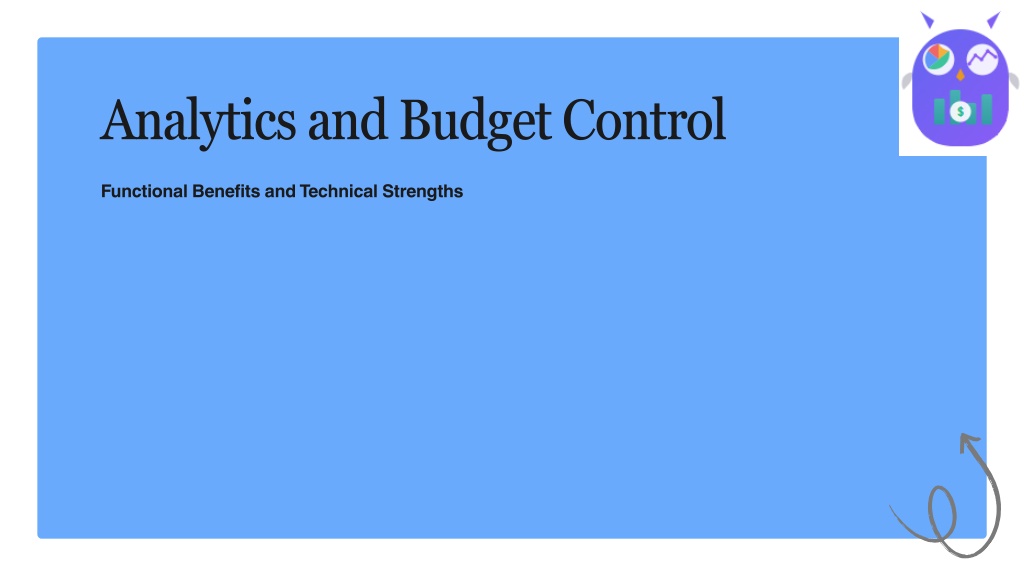 Analytics and Budget Control

Functional Benefits and Technical Strengths